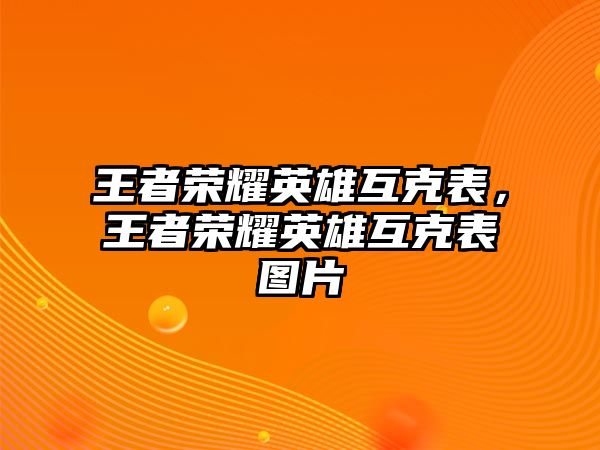 王者荣耀英雄互克表，王者荣耀英雄互克表图片